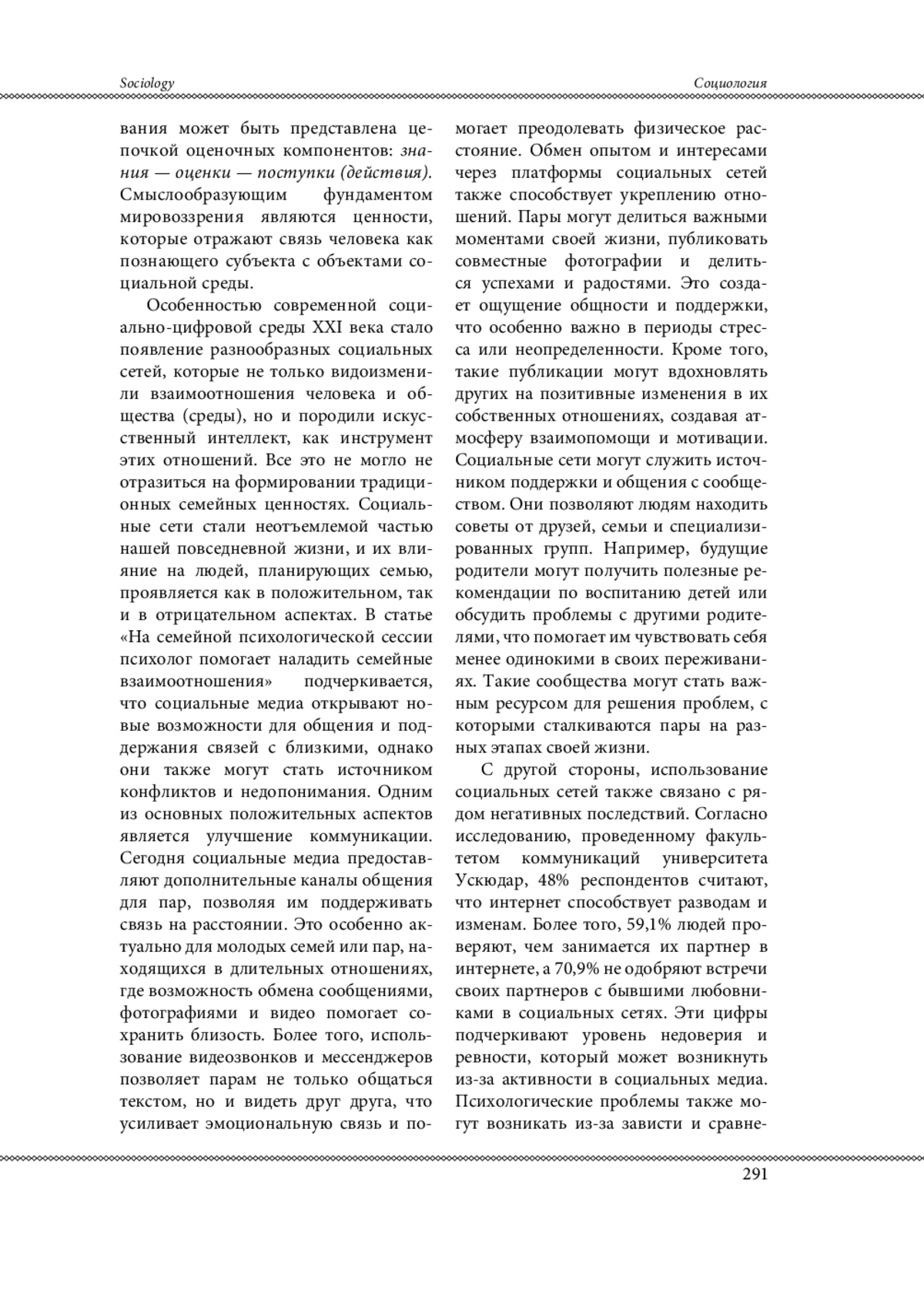 Sociology

Социология

вания может быть представлена цепочкой оценочных компонентов: знания — оценки — поступки (действия). Смыслообразующим фундаментом мировоззрения являются ценности, которые отражают связь человека как познающего субъекта с объектами социальной среды.

Особенностью современной социально-цифровой среды XXI века стало появление разнообразных социальных сетей, которые не только видоизменили взаимоотношения человека и общества (среды), но и породили искусственный интеллект, как инструмент этих отношений. Все это не могло не отразиться на формировании традиционных семейных ценностях. Социальные сети стали неотъемлемой частью нашей повседневной жизни, и их влияние на людей, планирующих семью, проявляется как в положительном, так и в отрицательном аспектах. В статье «На семейной психологической сессии психолог помогает наладить семейные взаимоотношения» подчеркивается, что социальные медиа открывают новые возможности для общения и поддержания связей с близкими, однако они также могут стать источником конфликтов и недопонимания. Одним из основных положительных аспектов является улучшение коммуникации. Сегодня социальные медиа предоставляют дополнительные каналы общения для пар, позволяя им поддерживать связь на расстоянии. Это особенно актуально для молодых семей или пар, находящихся в длительных отношениях, где возможность обмена сообщениями, фотографиями и видео помогает сохранить близость. Более того, использование видеозвонков и мессенджеров позволяет парам не только общаться текстом, но и видеть друг друга, что усиливает эмоциональную связь и помогает преодолевать физическое расстояние. Обмен опытом и интересами через платформы социальных сетей также способствует укреплению отношений. Пары могут делиться важными моментами своей жизни, публиковать совместные фотографии и делиться успехами и радостями. Это создает ощущение общности и поддержки, что особенно важно в периоды стресса или неопределенности. Кроме того, такие публикации могут вдохновлять других на позитивные изменения в их собственных отношениях, создавая атмосферу взаимопомощи и мотивации. Социальные сети могут служить источником поддержки и общения с сообществом. Они позволяют людям находить советы от друзей, семьи и специализированных групп. Например, будущие родители могут получить полезные рекомендации по воспитанию детей или обсудить проблемы с другими родителями, что помогает им чувствовать себя менее одинокими в своих переживаниях. Такие сообщества могут стать важным ресурсом для решения проблем, с которыми сталкиваются пары на разных этапах своей жизни.

С другой стороны, использование социальных сетей также связано с рядом негативных последствий. Согласно исследованию, проведенному факультетом коммуникаций университета Ускюдар, 48% респондентов считают, что интернет способствует разводам и изменам. Более того, 59,1% людей проверяют, чем занимается их партнер в интернете, а 70,9% не одобряют встречи своих партнеров с бывшими любовниками в социальных сетях. Эти цифры подчеркивают уровень недоверия и ревности, который может возникнуть из-за активности в социальных медиа. Психологические проблемы также могут возникать из-за зависти и сравне-

291